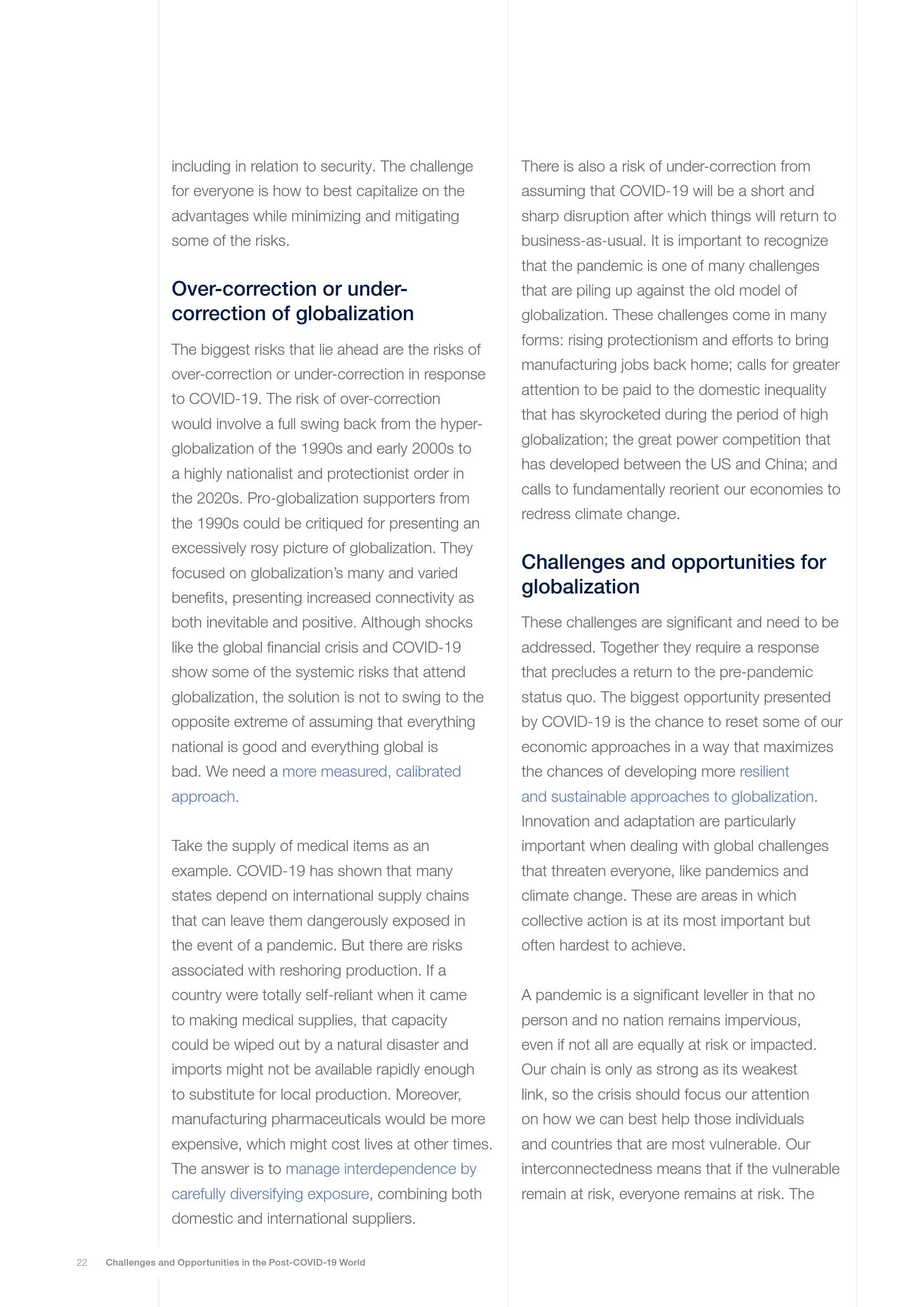 including in relation to security. The challenge for everyone is how to best capitalize on the advantages while minimizing and mitigating some of the risks.

Over-correction or under-correction of globalization

The biggest risks that lie ahead are the risks of over-correction or under-correction in response to COVID-19. The risk of over-correction would involve a full swing back from the hyper-globalization of the 1990s and early 2000s to a highly nationalist and protectionist order in the 2020s. Pro-globalization supporters from the 1990s could be critiqued for presenting an excessively rosy picture of globalization. They focused on globalization's many and varied benefits, presenting increased connectivity as both inevitable and positive. Although shocks like the global financial crisis and COVID-19 show some of the systemic risks that attend globalization, the solution is not to swing to the opposite extreme of assuming that everything national is good and everything global is bad. We need a more measured, calibrated approach.

Take the supply of medical items as an example. COVID-19 has shown that many states depend on international supply chains that can leave them dangerously exposed in the event of a pandemic. But there are risks associated with reshoring production. If a country were totally self-reliant when it came to making medical supplies, that capacity could be wiped out by a natural disaster and imports might not be available rapidly enough to substitute for local production. Moreover, manufacturing pharmaceuticals would be more expensive, which might cost lives at other times. The answer is to manage interdependence by carefully diversifying exposure, combining both domestic and international suppliers.

There is also a risk of under-correction from assuming that COVID-19 will be a short and sharp disruption after which things will return to business-as-usual. It is important to recognize that the pandemic is one of many challenges that are piling up against the old model of globalization. These challenges come in many forms: rising protectionism and efforts to bring manufacturing jobs back home; calls for greater attention to be paid to the domestic inequality that has skyrocketed during the period of high globalization; the great power competition that has developed between the US and China; and calls to fundamentally reorient our economies to redress climate change.

Challenges and opportunities for globalization

These challenges are significant and need to be addressed. Together they require a response that precludes a return to the pre-pandemic status quo. The biggest opportunity presented by COVID-19 is the chance to reset some of our economic approaches in a way that maximizes the chances of developing more resilient and sustainable approaches to globalization. Innovation and adaptation are particularly important when dealing with global challenges that threaten everyone, like pandemics and climate change. These are areas in which collective action is at its most important but often hardest to achieve.

A pandemic is a significant leveller in that no person and no nation remains impervious, even if not all are equally at risk or impacted. Our chain is only as strong as its weakest link, so the crisis should focus our attention on how we can best help those individuals and countries that are most vulnerable. Our interconnectedness means that if the vulnerable remain at risk, everyone remains at risk. The

22 Challenges and Opportunities in the Post-COVID-19 World